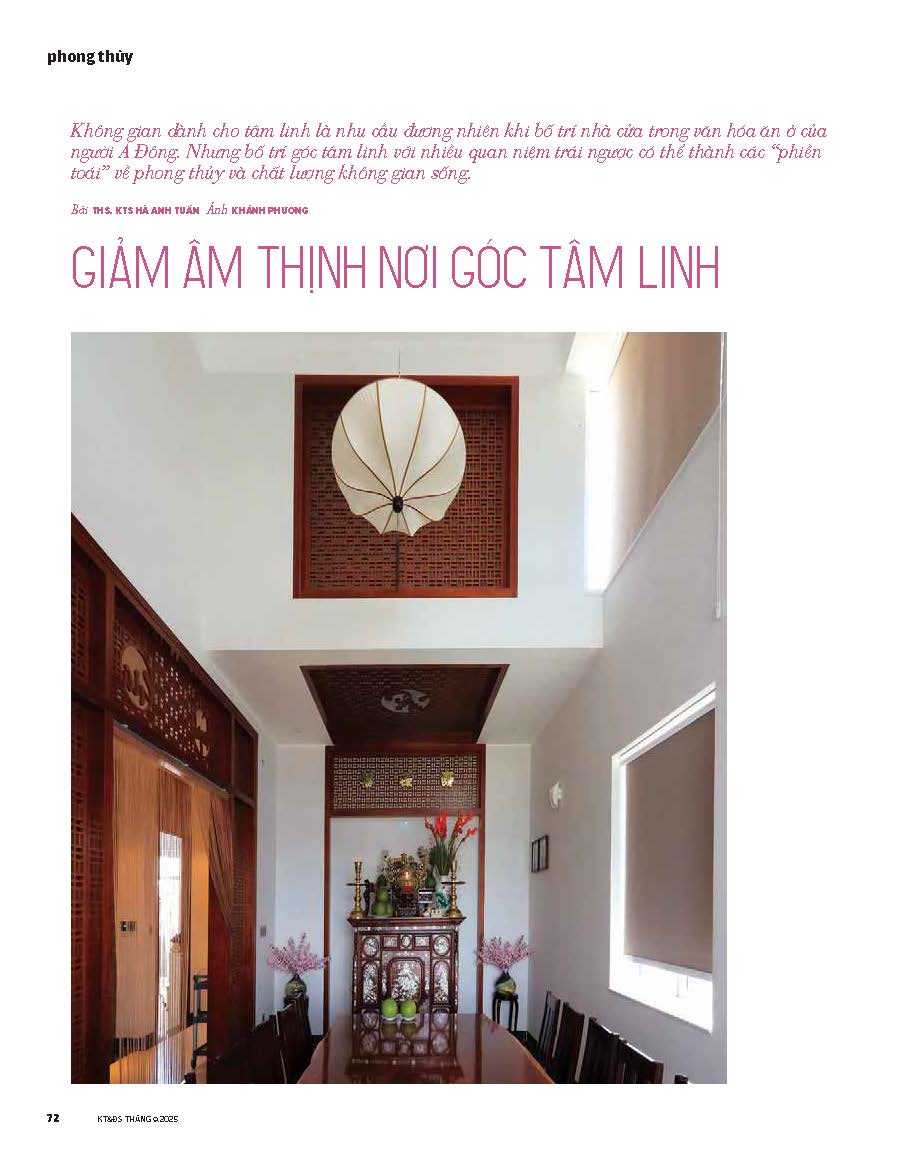 phong thủy

Không gian dành cho tâm linh là nhu cầu đương nhiên khi bố trí nhà cửa trong văn hóa ăn ở của người Á Đông. Nhưng bố trí góc tâm linh với nhiều quan niệm trái ngược có thể thành các "phiền toái" về phong thủy và chất lượng không gian sống.

Bài THS. KTS HÀ ANH TUẤN Ảnh KHÁNH PHƯƠNG

GIẢM ÂM THỊNH NƠI GÓC TÂM LINH

72 KT&ĐS THÁNG 9.2025